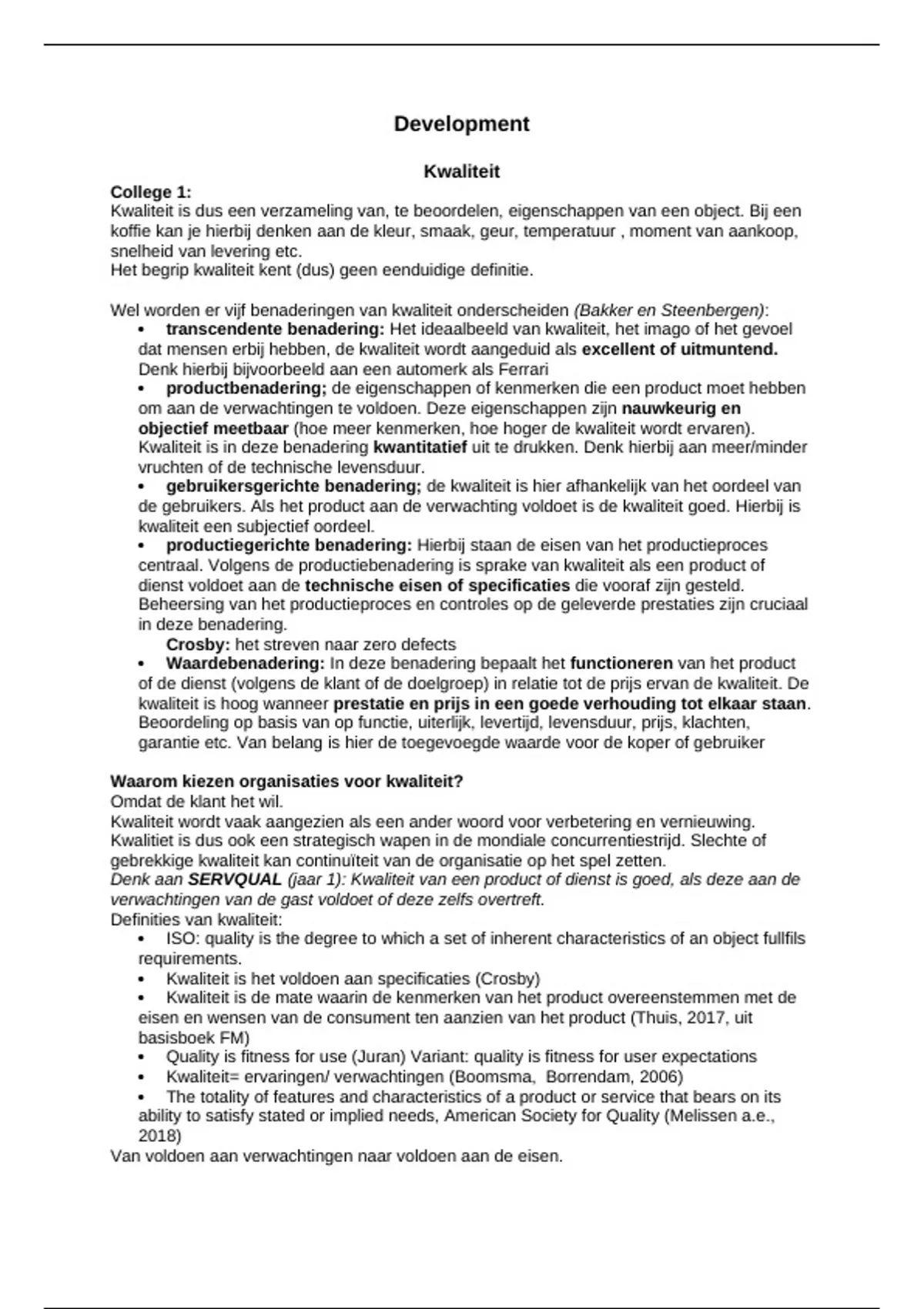 Development

Kwaliteit

College 1:
Kwaliteit is dus een verzameling van, te beoordelen, eigenschappen van een object. Bij een koffie kan je hierbij denken aan de kleur, smaak, geur, temperatuur , moment van aankoop, snelheid van levering etc.
Het begrip kwaliteit kent (dus) geen eenduidige definitie.

Wel worden er vijf benaderingen van kwaliteit onderscheiden (Bakker en Steenbergen):
• transcendente benadering: Het ideaalbeeld van kwaliteit, het imago of het gevoel dat mensen erbij hebben, de kwaliteit wordt aangeduid als excellent of uitmuntend. Denk hierbij bijvoorbeeld aan een automerk als Ferrari
• productbenadering; de eigenschappen of kenmerken die een product moet hebben om aan de verwachtingen te voldoen. Deze eigenschappen zijn nauwkeurig en objectief meetbaar (hoe meer kenmerken, hoe hoger de kwaliteit wordt ervaren). Kwaliteit is in deze benadering kwantitatief uit te drukken. Denk hierbij aan meer/minder vruchten of de technische levensduur.
• gebruikersgerichte benadering; de kwaliteit is hier afhankelijk van het oordeel van de gebruikers. Als het product aan de verwachting voldoet is de kwaliteit goed. Hierbij is kwaliteit een subjectief oordeel.
• productiegerichte benadering: Hierbij staan de eisen van het productieproces centraal. Volgens de productiebenadering is sprake van kwaliteit als een product of dienst voldoet aan de technische eisen of specificaties die vooraf zijn gesteld. Beheersing van het productieproces en controles op de geleverde prestaties zijn cruciaal in deze benadering.
Crosby: het streven naar zero defects
• Waardebenadering: In deze benadering bepaalt het functioneren van het product of de dienst (volgens de klant of de doelgroep) in relatie tot de prijs ervan de kwaliteit. De kwaliteit is hoog wanneer prestatie en prijs in een goede verhouding tot elkaar staan. Beoordeling op basis van op functie, uiterlijk, levertijd, levensduur, prijs, klachten, garantie etc. Van belang is hier de toegevoegde waarde voor de koper of gebruiker

Waarom kiezen organisaties voor kwaliteit?
Omdat de klant het wil.
Kwaliteit wordt vaak aangezien als een ander woord voor verbetering en vernieuwing. Kwalitiet is dus ook een strategisch wapen in de mondiale concurrentiestrijd. Slechte of gebrekkige kwaliteit kan continuïteit van de organisatie op het spel zetten.
Denk aan SERVQUAL (jaar 1): Kwaliteit van een product of dienst is goed, als deze aan de verwachtingen van de gast voldoet of deze zelfs overtreft.
Definities van kwaliteit:
• ISO: quality is the degree to which a set of inherent characteristics of an object fullfils requirements.
• Kwaliteit is het voldoen aan specificaties (Crosby)
• Kwaliteit is de mate waarin de kenmerken van het product overeenstemmen met de eisen en wensen van de consument ten aanzien van het product (Thuis, 2017, uit basisboek FM)
• Quality is fitness for use (Juran) Variant: quality is fitness for user expectations
• Kwaliteit= ervaringen/ verwachtingen (Boomsma, Borrendam, 2006)
• The totality of features and characteristics of a product or service that bears on its ability to satisfy stated or implied needs, American Society for Quality (Melissen a.e., 2018)
Van voldoen aan verwachtingen naar voldoen aan de eisen.